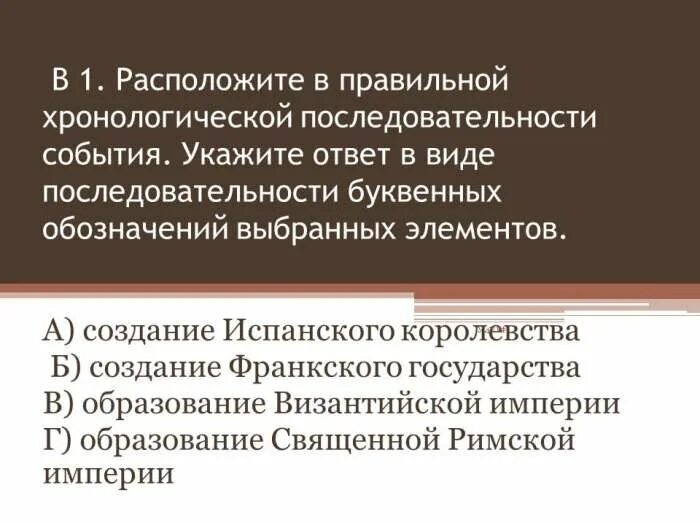 В 1. Расположите в правильной хронологической последовательности события. Укажите ответ в виде последовательности буквенных обозначений выбранных элементов.

А) создание Испанского королевства
Б) создание Франкского государства
В) образование Византийской империи
Г) образование Священной Римской империи